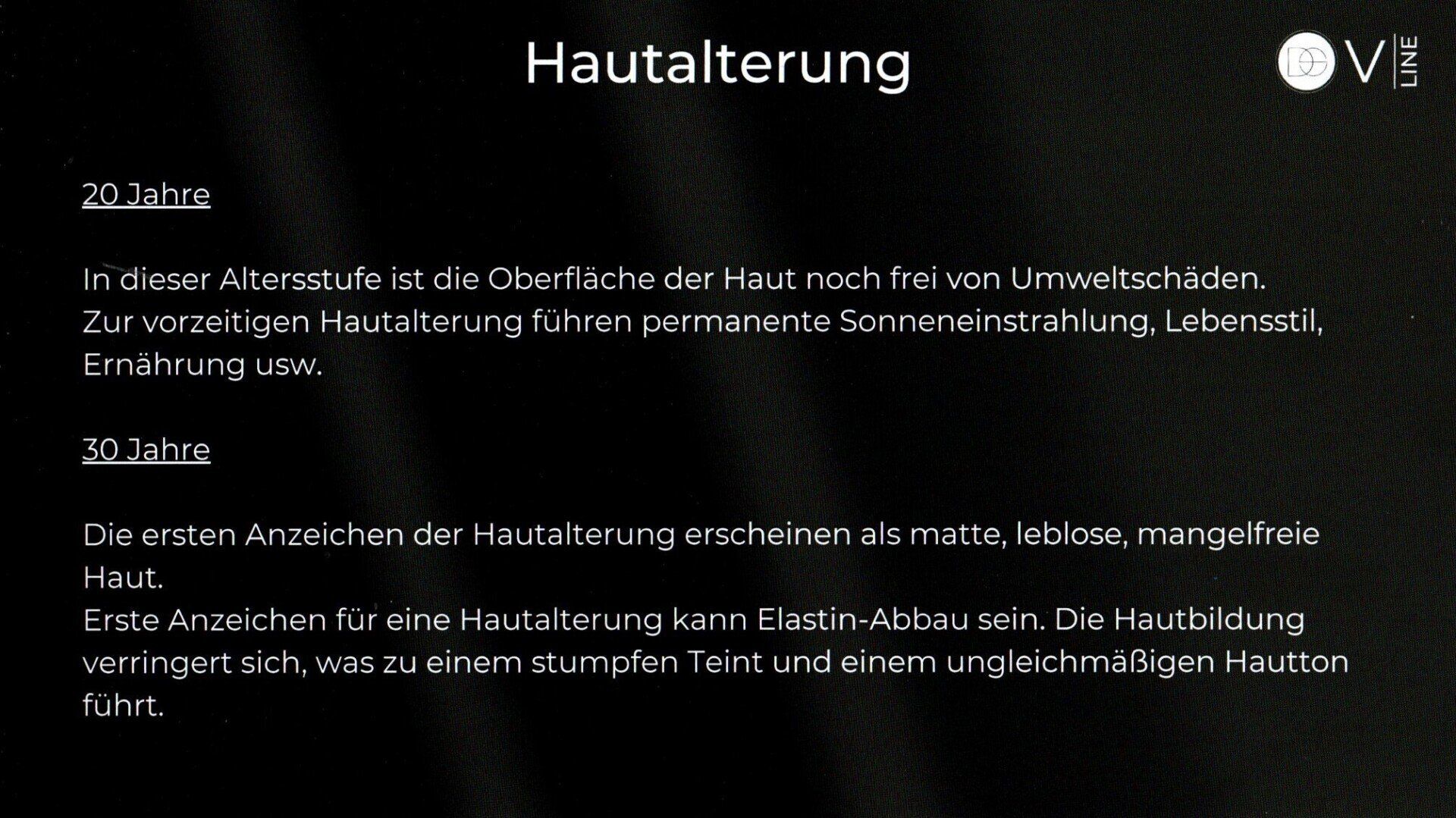 Hautalterung

V LINE

20 Jahre

In dieser Altersstufe ist die Oberfläche der Haut noch frei von Umweltschäden. Zur vorzeitigen Hautalterung führen permanente Sonneneinstrahlung, Lebensstil, Ernährung usw.

30 Jahre

Die ersten Anzeichen der Hautalterung erscheinen als matte, leblose, mangelfreie Haut.
Erste Anzeichen für eine Hautalterung kann Elastin-Abbau sein. Die Hautbildung verringert sich, was zu einem stumpfen Teint und einem ungleichmäßigen Hautton führt.